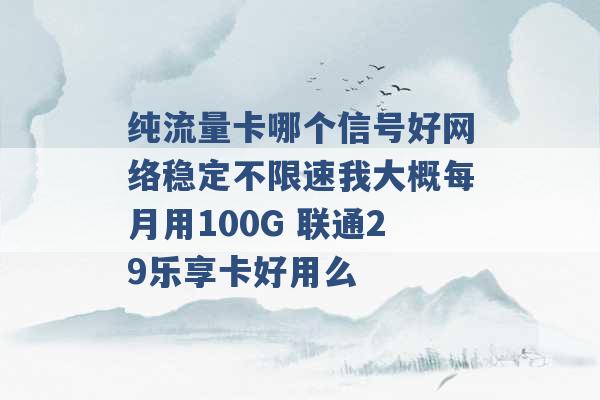 纯流量卡哪个信号好网络稳定不限速我大概每月用100G 联通29乐享卡好用么